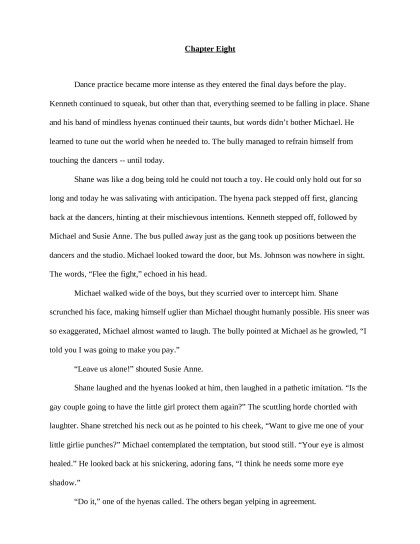 Chapter Eight

Dance practice became more intense as they entered the final days before the play. Kenneth continued to squeak, but other than that, everything seemed to be falling in place. Shane and his band of mindless hyenas continued their taunts, but words didn't bother Michael. He learned to tune out the world when he needed to. The bully managed to refrain himself from touching the dancers -- until today.

Shane was like a dog being told he could not touch a toy. He could only hold out for so long and today he was salivating with anticipation. The hyena pack stepped off first, glancing back at the dancers, hinting at their mischievous intentions. Kenneth stepped off, followed by Michael and Susie Anne. The bus pulled away just as the gang took up positions between the dancers and the studio. Michael looked toward the door, but Ms. Johnson was nowhere in sight. The words, "Flee the fight," echoed in his head.

Michael walked wide of the boys, but they scurried over to intercept him. Shane scrunched his face, making himself uglier than Michael thought humanly possible. His sneer was so exaggerated, Michael almost wanted to laugh. The bully pointed at Michael as he growled, "I told you I was going to make you pay."

"Leave us alone!" shouted Susie Anne.

Shane laughed and the hyenas looked at him, then laughed in a pathetic imitation. "Is the gay couple going to have the little girl protect them again?" The scuttling horde chortled with laughter. Shane stretched his neck out as he pointed to his cheek, "Want to give me one of your little girlie punches?" Michael contemplated the temptation, but stood still. "Your eye is almost healed." He looked back at his snickering, adoring fans, "I think he needs some more eye shadow."

"Do it," one of the hyenas called. The others began yelping in agreement.